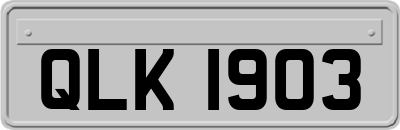 QLK 1903